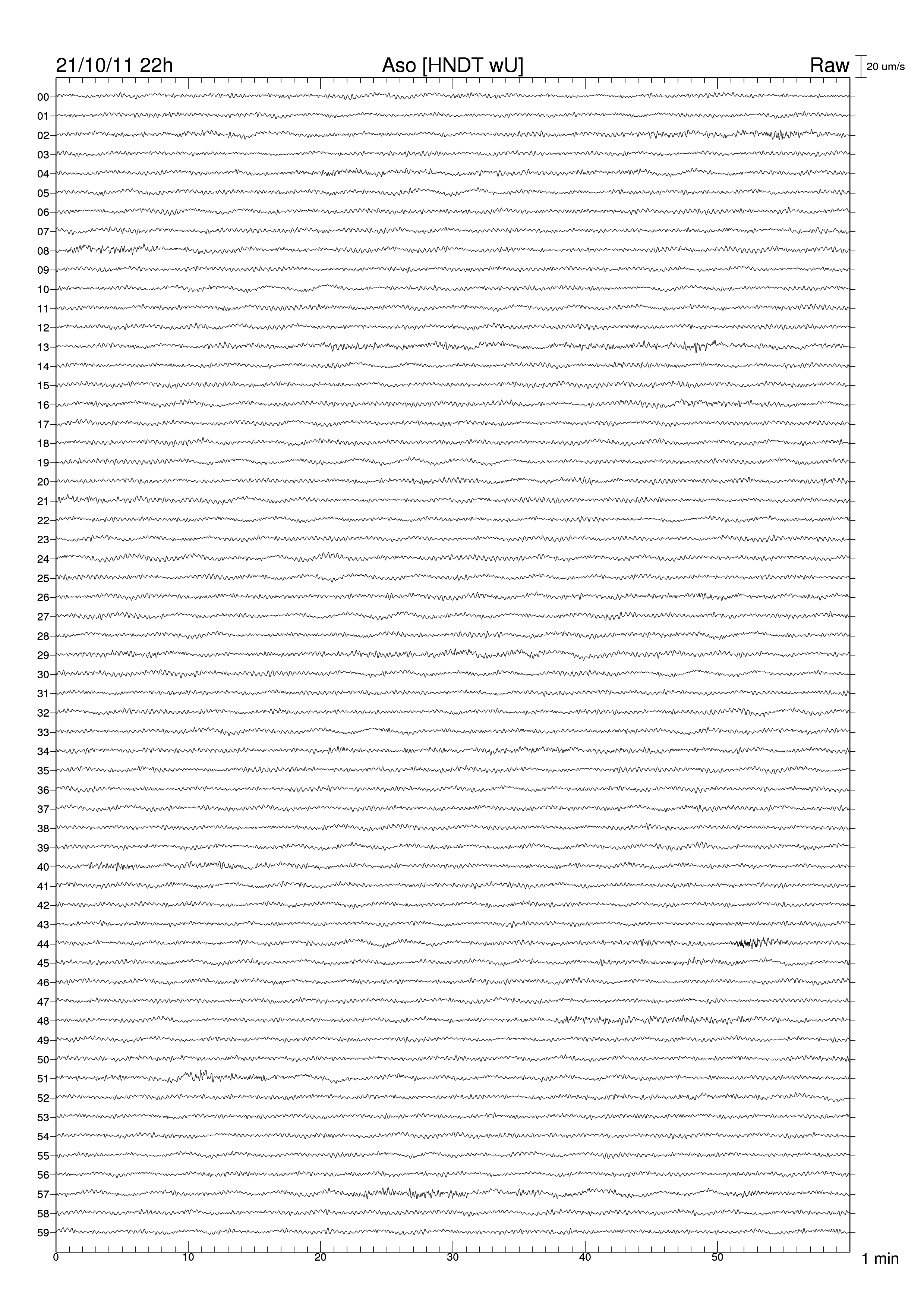 21/10/11 22h Aso [HNDT wU] Raw 20 um/s

00
01
02
03
04
05
06
07
08
09
10
11
12
13
14
15
16
17
18
19
20
21
22
23
24
25
26
27
28
29
30
31
32
33
34
35
36
37
38
39
40
41
42
43
44
45
46
47
48
49
50
51
52
53
54
55
56
57
58
59

0 10 20 30 40 50 1 min